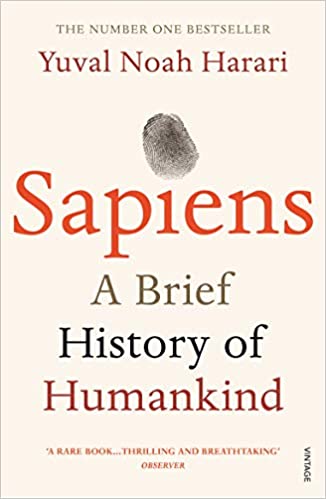 THE NUMBER ONE BESTSELLER

Yuval Noah Harari

Sapiens

A Brief History of Humankind

'A RARE BOOK...THRILLING AND BREATHTAKING'
OBSERVER

VINTAGE